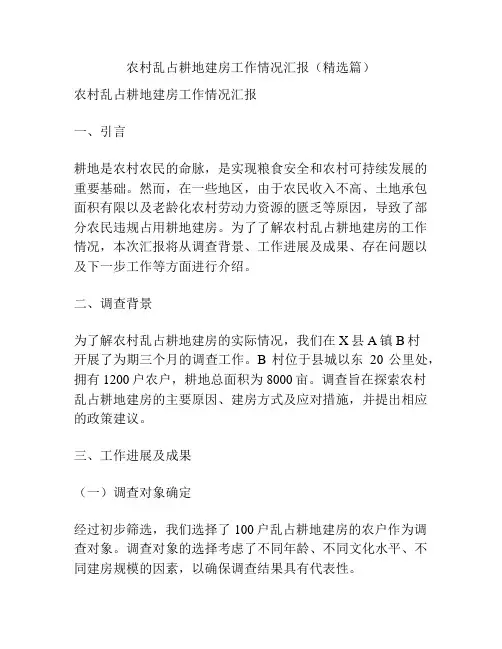 农村乱占耕地建房工作情况汇报（精选篇）

农村乱占耕地建房工作情况汇报

一、引言

耕地是农村农民的命脉，是实现粮食安全和农村可持续发展的重要基础。然而，在一些地区，由于农民收入不高、土地承包面积有限以及老龄化农村劳动力资源的匮乏等原因，导致了部分农民违规占用耕地建房。为了了解农村乱占耕地建房的工作情况，本次汇报将从调查背景、工作进展及成果、存在问题以及下一步工作等方面进行介绍。

二、调查背景

为了解农村乱占耕地建房的实际情况，我们在 X 县 A 镇 B 村开展了为期三个月的调查工作。B 村位于县城以东 20 公里处，拥有 1200 户农户，耕地总面积为 8000 亩。调查旨在探索农村乱占耕地建房的主要原因、建房方式及应对措施，并提出相应的政策建议。

三、工作进展及成果

（一）调查对象确定

经过初步筛选，我们选择了 100 户乱占耕地建房的农户作为调查对象。调查对象的选择考虑了不同年龄、不同文化水平、不同建房规模的因素，以确保调查结果具有代表性。